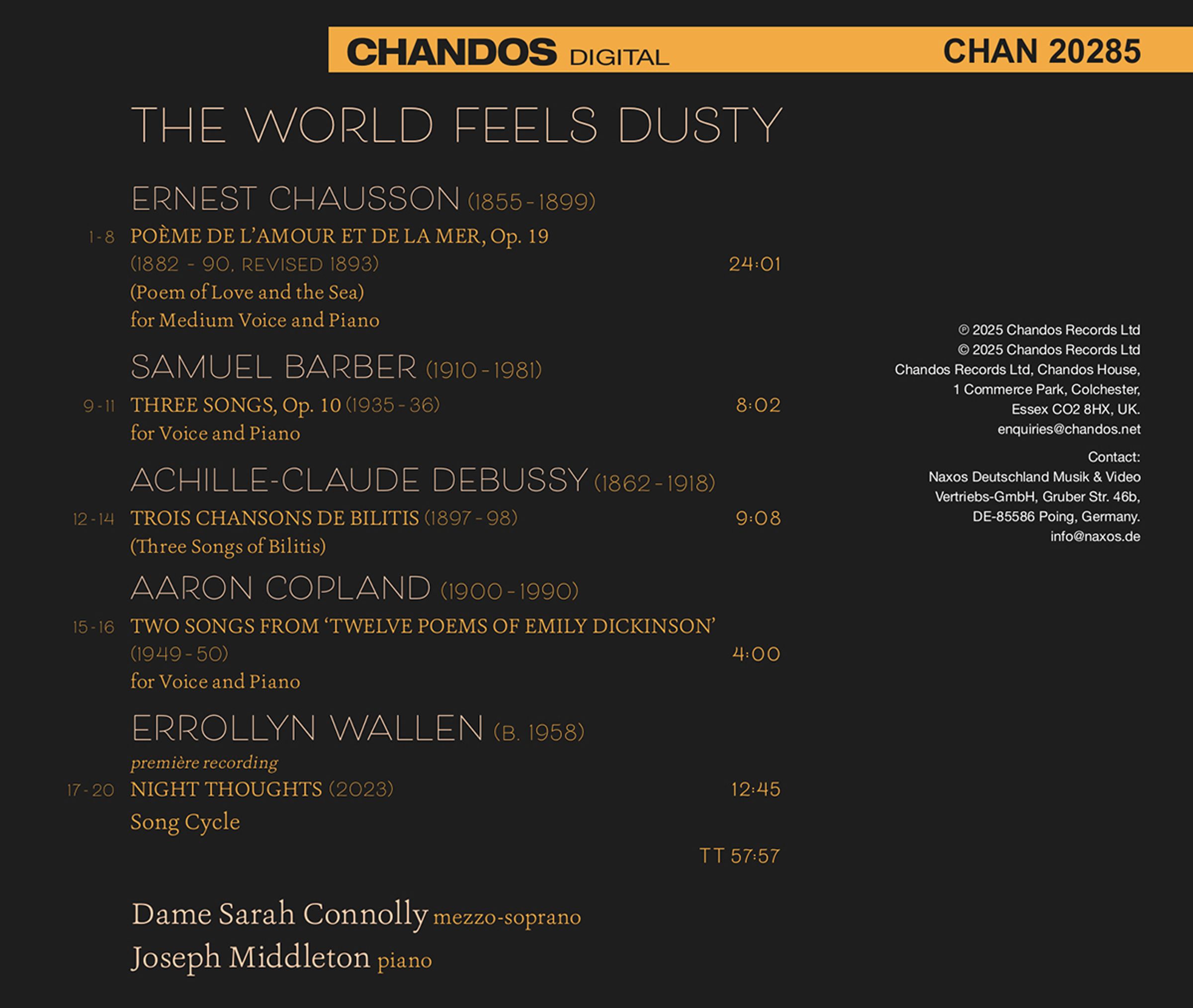 CHANDOS DIGITAL CHAN 20285

THE WORLD FEELS DUSTY

ERNEST CHAUSSON (1855 - 1899)

1 - 8 POÈME DE L'AMOUR ET DE LA MER, Op. 19 (1882 - 90, REVISED 1893) 24:01
(Poem of Love and the Sea)
for Medium Voice and Piano

SAMUEL BARBER (1910 - 1981)

9 - 11 THREE SONGS, Op. 10 (1935 - 36) 8:02
for Voice and Piano

ACHILLE-CLAUDE DEBUSSY (1862 - 1918)

12 - 14 TROIS CHANSONS DE BILITIS (1897 - 98) 9:08
(Three Songs of Bilitis)

AARON COPLAND (1900 - 1990)

15 - 16 TWO SONGS FROM 'TWELVE POEMS OF EMILY DICKINSON' (1949 - 50) 4:00
for Voice and Piano

ERROLLYN WALLEN (B. 1958)

première recording
17 - 20 NIGHT THOUGHTS (2023) 12:45
Song Cycle

TT 57:57

Dame Sarah Connolly mezzo-soprano
Joseph Middleton piano

℗ 2025 Chandos Records Ltd
© 2025 Chandos Records Ltd
Chandos Records Ltd, Chandos House, 1 Commerce Park, Colchester, Essex CO2 8HX, UK.
enquiries@chandos.net

Contact:
Naxos Deutschland Musik & Video Vertriebs-GmbH, Gruber Str. 46b, DE-85586 Poing, Germany.
info@naxos.de